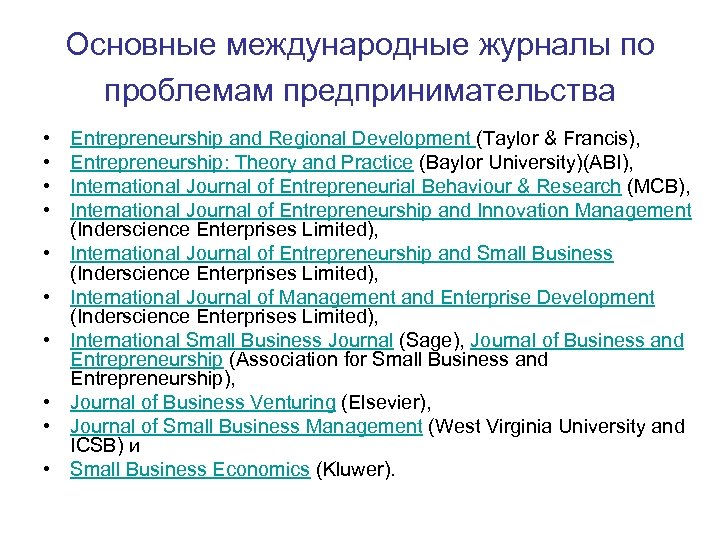 Основные международные журналы по проблемам предпринимательства

• Entrepreneurship and Regional Development (Taylor & Francis),
• Entrepreneurship: Theory and Practice (Baylor University)(ABI),
• International Journal of Entrepreneurial Behaviour & Research (MCB),
• International Journal of Entrepreneurship and Innovation Management (Inderscience Enterprises Limited),
• International Journal of Entrepreneurship and Small Business (Inderscience Enterprises Limited),
• International Journal of Management and Enterprise Development (Inderscience Enterprises Limited),
• International Small Business Journal (Sage), Journal of Business and Entrepreneurship (Association for Small Business and Entrepreneurship),
• Journal of Business Venturing (Elsevier),
• Journal of Small Business Management (West Virginia University and ICSB) и
• Small Business Economics (Kluwer).